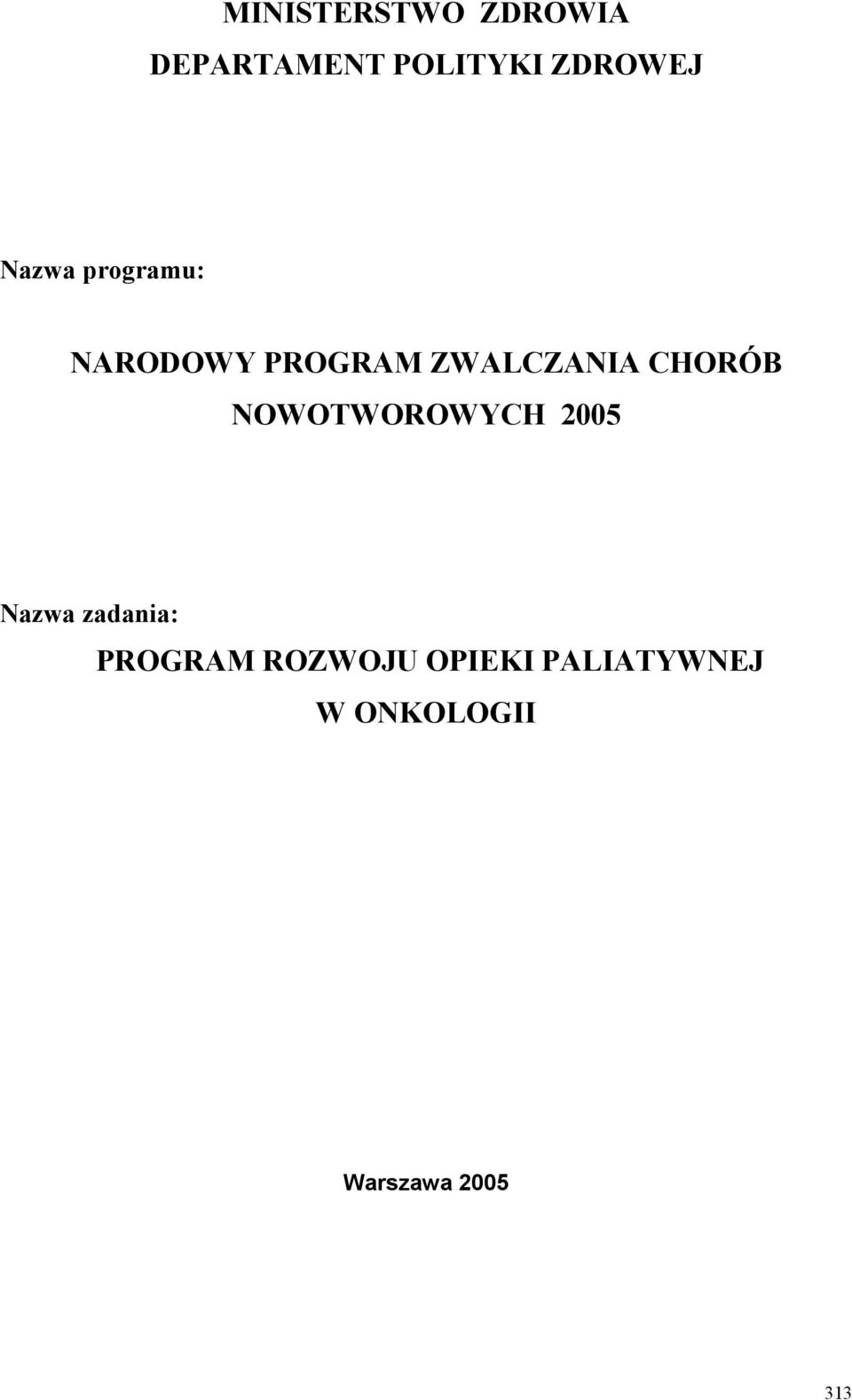 MINISTERSTWO ZDROWIA
DEPARTAMENT POLITYKI ZDROWEJ

Nazwa programu:

NARODOWY PROGRAM ZWALCZANIA CHORÓB NOWOTWOROWYCH 2005

Nazwa zadania:
PROGRAM ROZWOJU OPIEKI PALIATYWNEJ W ONKOLOGII

Warszawa 2005

313